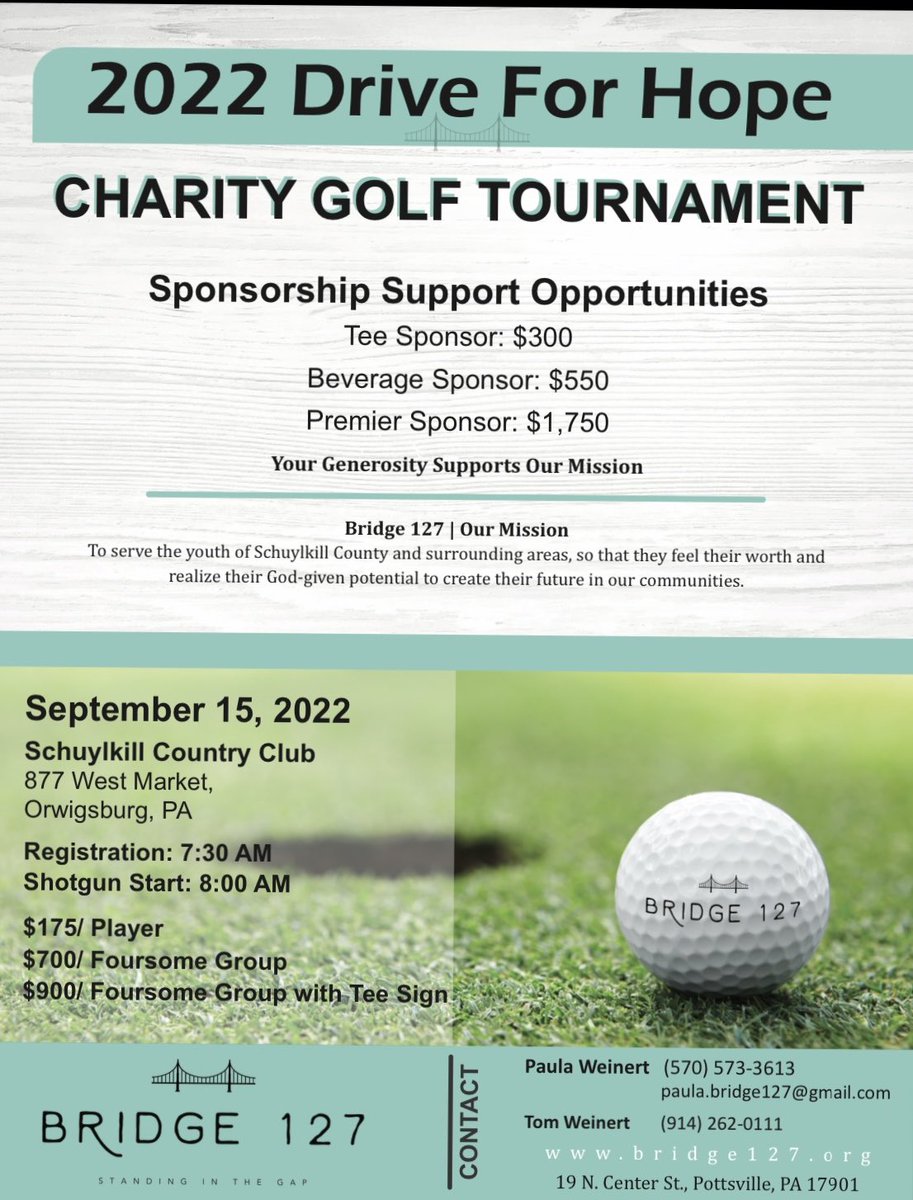 2022 Drive For Hope

CHARITY GOLF TOURNAMENT

Sponsorship Support Opportunities

Tee Sponsor: $300

Beverage Sponsor: $550

Premier Sponsor: $1,750

Your Generosity Supports Our Mission

Bridge 127 | Our Mission

To serve the youth of Schuylkill County and surrounding areas, so that they feel their worth and realize their God-given potential to create their future in our communities.

September 15, 2022

Schuylkill Country Club
877 West Market,
Orwigsburg, PA

Registration: 7:30 AM
Shotgun Start: 8:00 AM

$175/ Player
$700/ Foursome Group
$900/ Foursome Group with Tee Sign

BRIDGE 127

BRIDGE 127

STANDING IN THE GAP

CONTACT

Paula Weinert (570) 573-3613
paula.bridge127@gmail.com

Tom Weinert (914) 262-0111

www.bridge127.org

19 N. Center St., Pottsville, PA 17901